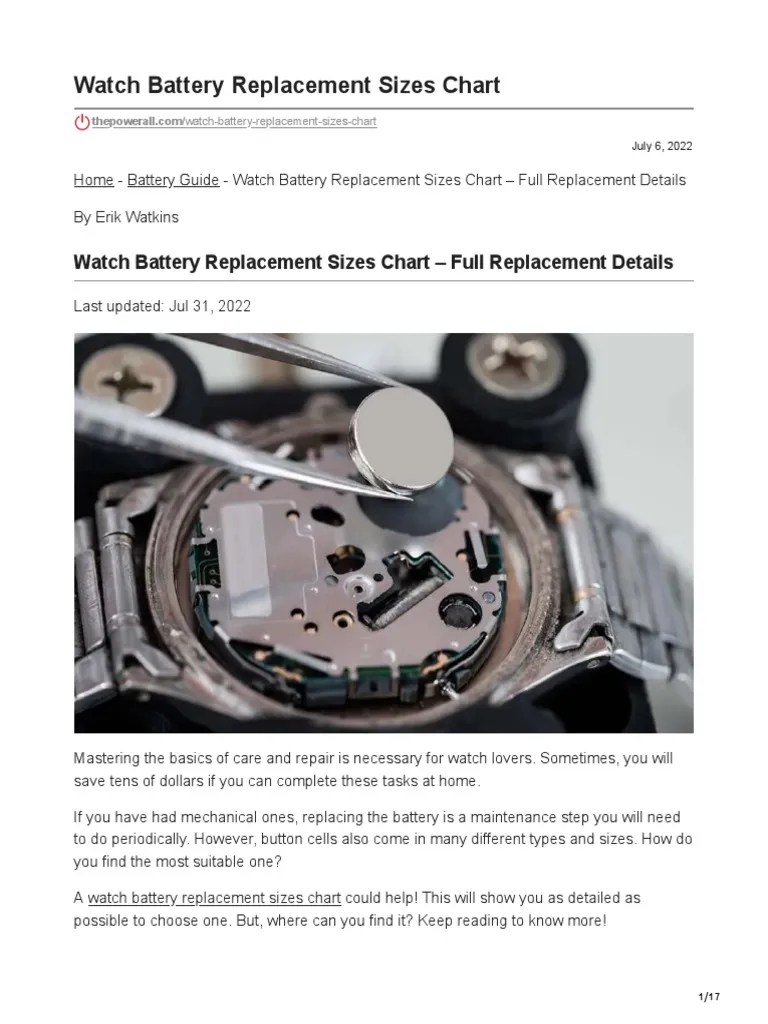 Watch Battery Replacement Sizes Chart

thepowerall.com/watch-battery-replacement-sizes-chart

July 6, 2022

Home - Battery Guide - Watch Battery Replacement Sizes Chart – Full Replacement Details

By Erik Watkins

Watch Battery Replacement Sizes Chart – Full Replacement Details

Last updated: Jul 31, 2022

Mastering the basics of care and repair is necessary for watch lovers. Sometimes, you will save tens of dollars if you can complete these tasks at home.

If you have had mechanical ones, replacing the battery is a maintenance step you will need to do periodically. However, button cells also come in many different types and sizes. How do you find the most suitable one?

A watch battery replacement sizes chart could help! This will show you as detailed as possible to choose one. But, where can you find it? Keep reading to know more!

1/17